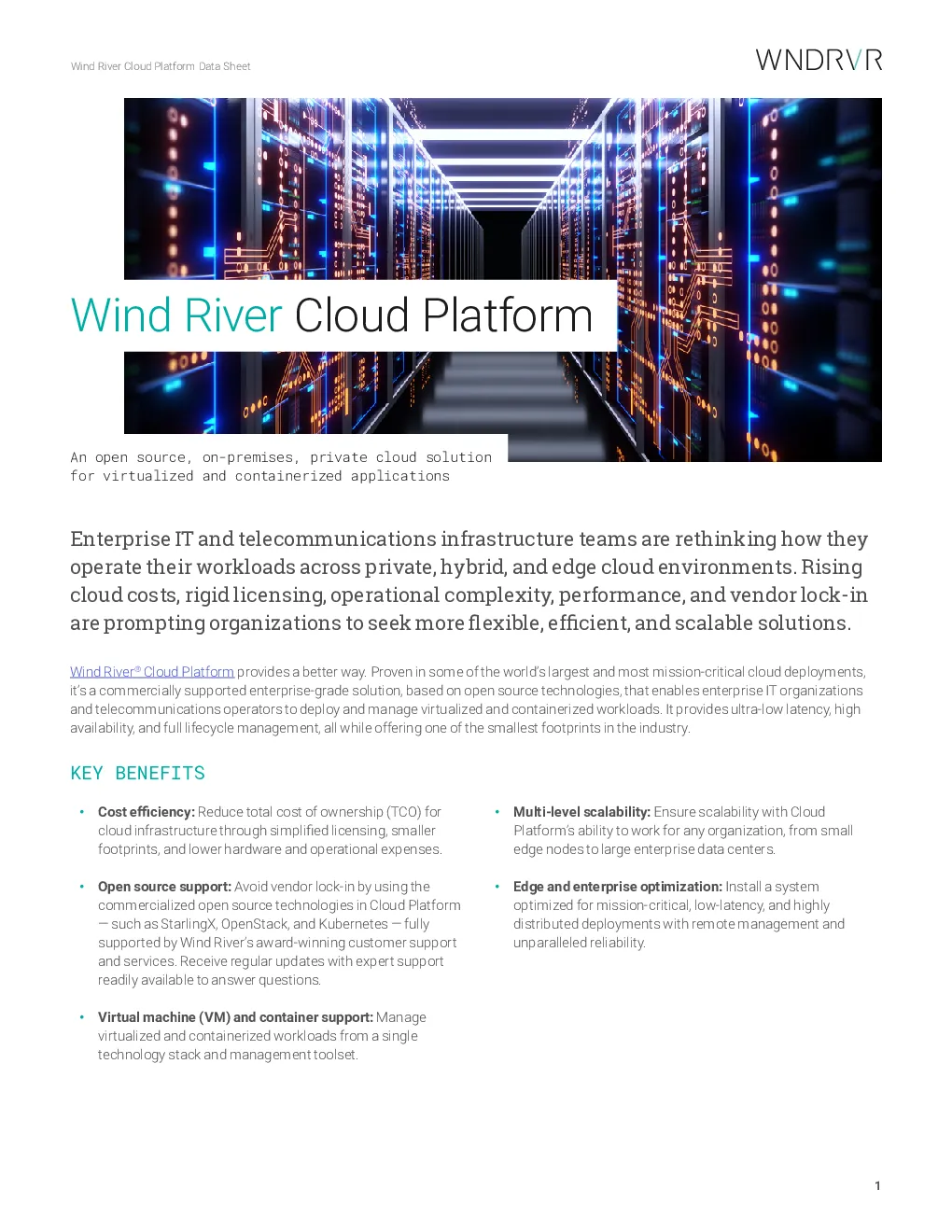 Wind River Cloud Platform Data Sheet

WNDRVR

Wind River Cloud Platform

An open source, on-premises, private cloud solution for virtualized and containerized applications

Enterprise IT and telecommunications infrastructure teams are rethinking how they operate their workloads across private, hybrid, and edge cloud environments. Rising cloud costs, rigid licensing, operational complexity, performance, and vendor lock-in are prompting organizations to seek more flexible, efficient, and scalable solutions.

Wind River® Cloud Platform provides a better way. Proven in some of the world's largest and most mission-critical cloud deployments, it's a commercially supported enterprise-grade solution, based on open source technologies, that enables enterprise IT organizations and telecommunications operators to deploy and manage virtualized and containerized workloads. It provides ultra-low latency, high availability, and full lifecycle management, all while offering one of the smallest footprints in the industry.

KEY BENEFITS

• Cost efficiency: Reduce total cost of ownership (TCO) for cloud infrastructure through simplified licensing, smaller footprints, and lower hardware and operational expenses.

• Open source support: Avoid vendor lock-in by using the commercialized open source technologies in Cloud Platform — such as StarlingX, OpenStack, and Kubernetes — fully supported by Wind River's award-winning customer support and services. Receive regular updates with expert support readily available to answer questions.

• Virtual machine (VM) and container support: Manage virtualized and containerized workloads from a single technology stack and management toolset.

• Multi-level scalability: Ensure scalability with Cloud Platform's ability to work for any organization, from small edge nodes to large enterprise data centers.

• Edge and enterprise optimization: Install a system optimized for mission-critical, low-latency, and highly distributed deployments with remote management and unparalleled reliability.

1